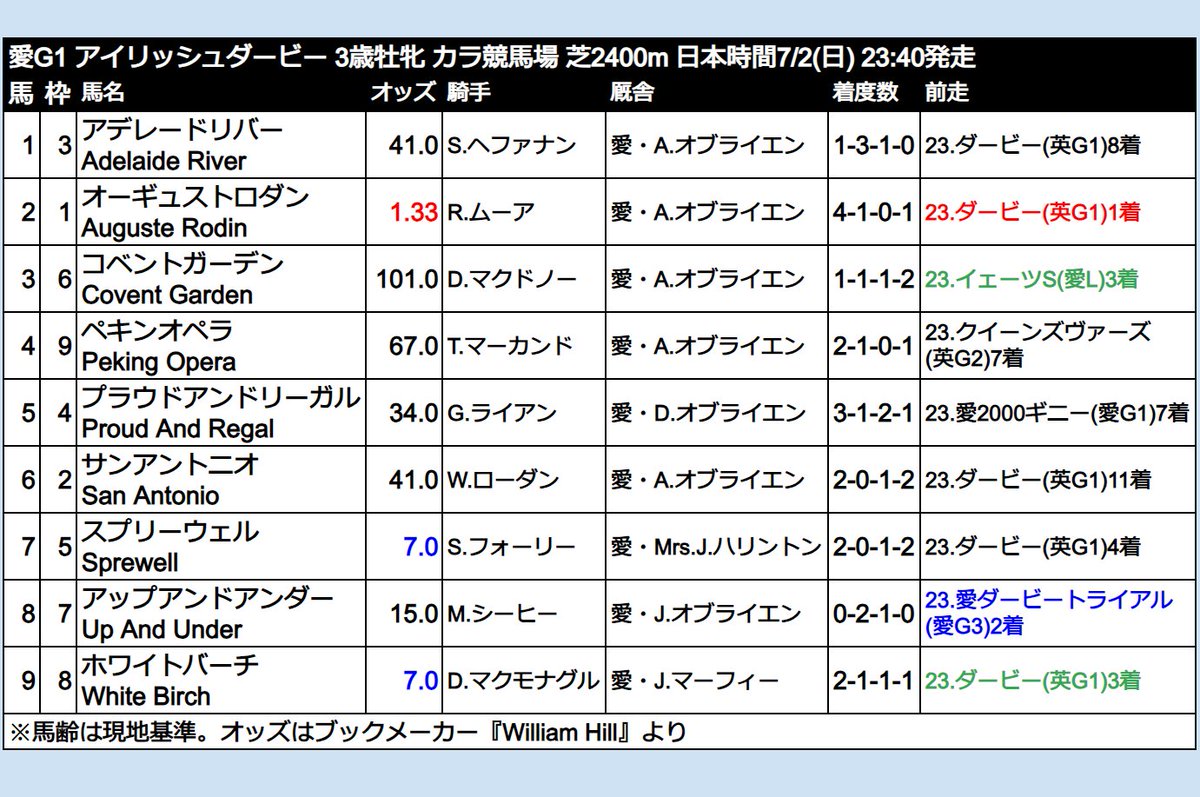 愛G1 アイリッシュダービー 3歳牡牝 カラ競馬場 芝2400m 日本時間7/2(日) 23:40発走

| 馬 | 枠 | 馬名 | オッズ | 騎手 | 厩舎 | 着度数 | 前走 |
|---|---|---|---|---|---|---|---|
| 1 | 3 | アデレードリバー Adelaide River | 41.0 | S.ヘファナン | 愛・A.オブライエン | 1-3-1-0 | 23.ダービー(英G1)8着 |
| 2 | 1 | オーギュストロダン Auguste Rodin | 1.33 | R.ムーア | 愛・A.オブライエン | 4-1-0-1 | 23.ダービー(英G1)1着 |
| 3 | 6 | コベントガーデン Covent Garden | 101.0 | D.マクドノー | 愛・A.オブライエン | 1-1-1-2 | 23.イェーツS(愛L)3着 |
| 4 | 9 | ペキンオペラ Peking Opera | 67.0 | T.マーカンド | 愛・A.オブライエン | 2-1-0-1 | 23.クイーンズヴァーズ(英G2)7着 |
| 5 | 4 | プラウドアンドリーガル Proud And Regal | 34.0 | G.ライアン | 愛・D.オブライエン | 3-1-2-1 | 23.愛2000ギニー(愛G1)7着 |
| 6 | 2 | サンアントニオ San Antonio | 41.0 | W.ローダン | 愛・A.オブライエン | 2-0-1-2 | 23.ダービー(英G1)11着 |
| 7 | 5 | スプリーウェル Sprewell | 7.0 | S.フォーリー | 愛・Mrs.J.ハリントン | 2-0-1-2 | 23.ダービー(英G1)4着 |
| 8 | 7 | アップアンドアンダー Up And Under | 15.0 | M.シーヒー | 愛・J.オブライエン | 0-2-1-0 | 23.愛ダービートライアル(愛G3)2着 |
| 9 | 8 | ホワイトバーチ White Birch | 7.0 | D.マクモナグル | 愛・J.マーフィー | 2-1-1-1 | 23.ダービー(英G1)3着 |

※馬齢は現地基準。オッズはブックメーカー『William Hill』より